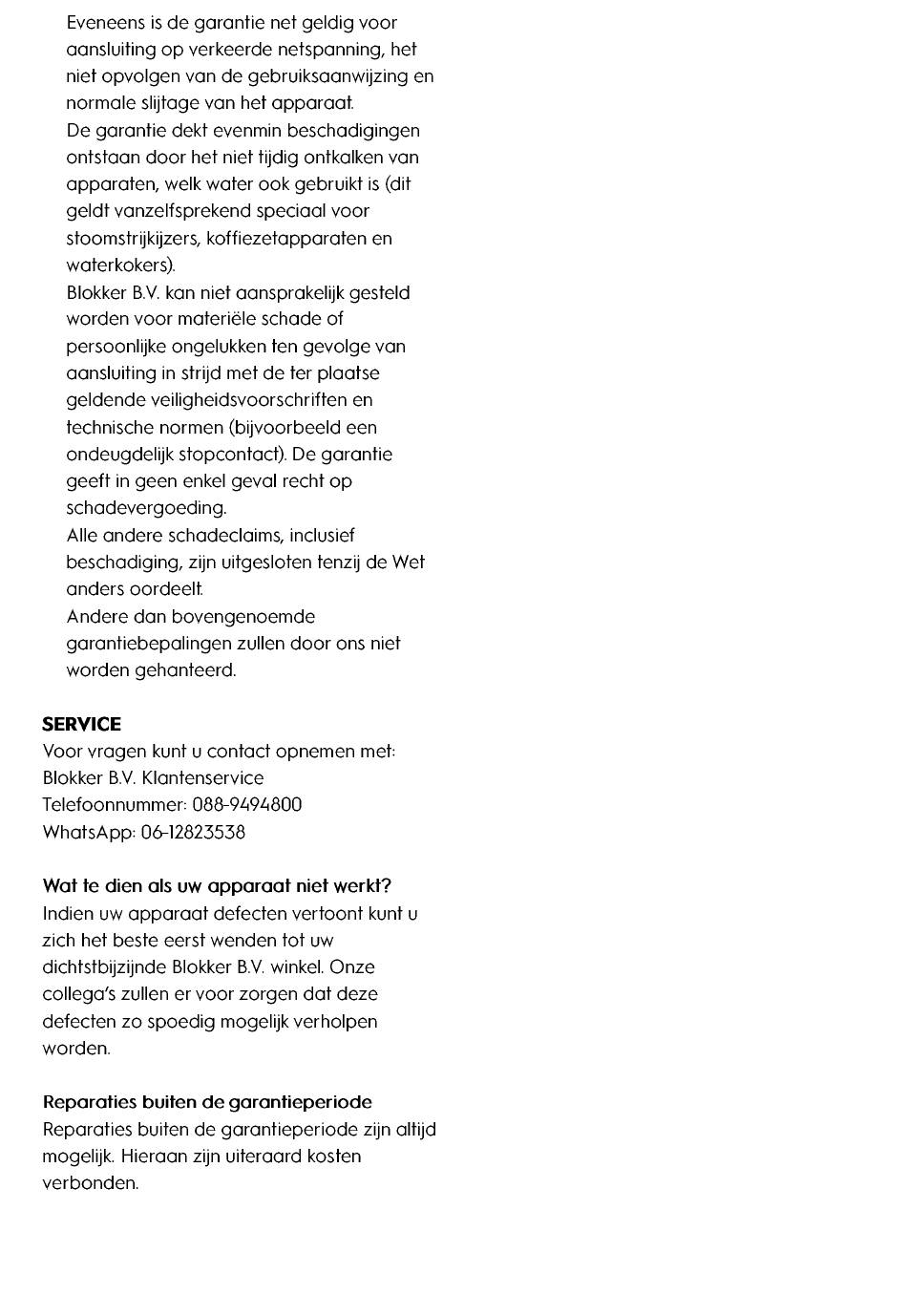 Eveneens is de garantie net geldig voor aansluiting op verkeerde netspanning, het niet opvolgen van de gebruiksaanwijzing en normale slijtage van het apparaat.
De garantie dekt evenmin beschadigingen ontstaan door het niet tijdig ontkalken van apparaten, welk water ook gebruikt is (dit geldt vanzelfsprekend speciaal voor stoomstrijkijzers, koffiezetapparaten en waterkokers).
Blokker B.V. kan niet aansprakelijk gesteld worden voor materiële schade of persoonlijke ongelukken ten gevolge van aansluiting in strijd met de ter plaatse geldende veiligheidsvoorschriften en technische normen (bijvoorbeeld een ondeugdelijk stopcontact). De garantie geeft in geen enkel geval recht op schadevergoeding.
Alle andere schadeclaims, inclusief beschadiging, zijn uitgesloten tenzij de Wet anders oordeelt.
Andere dan bovengenoemde garantiebepalingen zullen door ons niet worden gehanteerd.

SERVICE
Voor vragen kunt u contact opnemen met:
Blokker B.V. Klantenservice
Telefoonnummer: 088-9494800
WhatsApp: 06-12823538

Wat te dien als uw apparaat niet werkt?
Indien uw apparaat defecten vertoont kunt u zich het beste eerst wenden tot uw dichtstbijzijnde Blokker B.V. winkel. Onze collega's zullen er voor zorgen dat deze defecten zo spoedig mogelijk verholpen worden.

Reparaties buiten de garantieperiode
Reparaties buiten de garantieperiode zijn altijd mogelijk. Hieraan zijn uiteraard kosten verbonden.